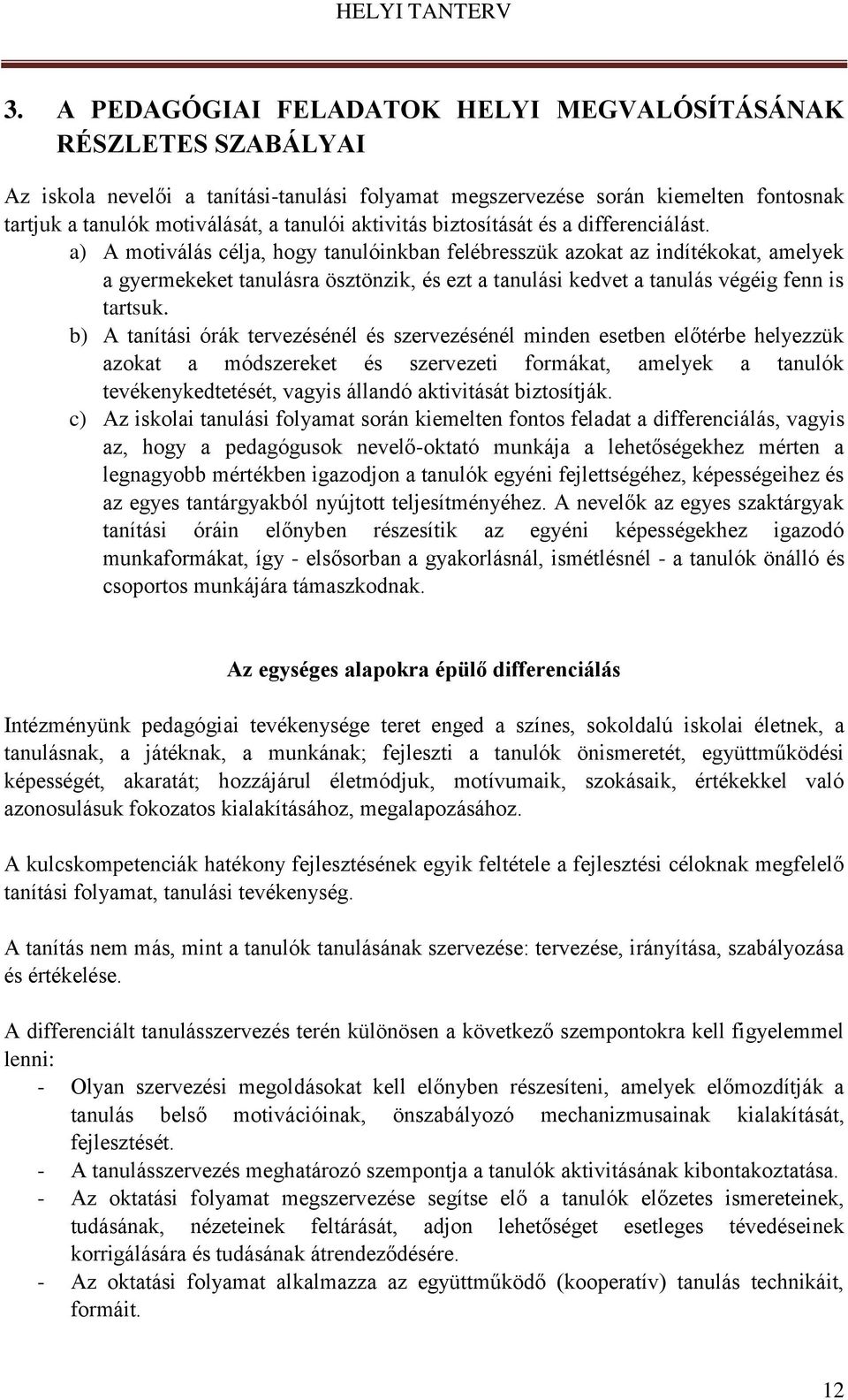 HELYI TANTERV

3. A PEDAGÓGIAI FELADATOK HELYI MEGVALÓSÍTÁSÁNAK RÉSZLETES SZABÁLYAI

Az iskola nevelői a tanítási-tanulási folyamat megszervezése során kiemelten fontosnak tartjuk a tanulók motiválását, a tanulói aktivitás biztosítását és a differenciálást.

a) A motiválás célja, hogy tanulóinkban felébresszük azokat az indítékokat, amelyek a gyermekeket tanulásra ösztönzik, és ezt a tanulási kedvet a tanulás végéig fenn is tartsuk.

b) A tanítási órák tervezésénél és szervezésénél minden esetben előtérbe helyezzük azokat a módszereket és szervezeti formákat, amelyek a tanulók tevékenykedtetését, vagyis állandó aktivitását biztosítják.

c) Az iskolai tanulási folyamat során kiemelten fontos feladat a differenciálás, vagyis az, hogy a pedagógusok nevelő-oktató munkája a lehetőségekhez mérten a legnagyobb mértékben igazodjon a tanulók egyéni fejlettségéhez, képességeihez és az egyes tantárgyakból nyújtott teljesítményéhez. A nevelők az egyes szaktárgyak tanítási óráin előnyben részesítik az egyéni képességekhez igazodó munkaformákat, így - elsősorban a gyakorlásnál, ismétlésnél - a tanulók önálló és csoportos munkájára támaszkodnak.

Az egységes alapokra épülő differenciálás

Intézményünk pedagógiai tevékenysége teret enged a színes, sokoldalú iskolai életnek, a tanulásnak, a játéknak, a munkának; fejleszti a tanulók önismeretét, együttműködési képességét, akaratát; hozzájárul életmódjuk, motívumaik, szokásaik, értékekkel való azonosulásuk fokozatos kialakításához, megalapozásához.

A kulcskompetenciák hatékony fejlesztésének egyik feltétele a fejlesztési céloknak megfelelő tanítási folyamat, tanulási tevékenység.

A tanítás nem más, mint a tanulók tanulásának szervezése: tervezése, irányítása, szabályozása és értékelése.

A differenciált tanulásszervezés terén különösen a következő szempontokra kell figyelemmel lenni:

- Olyan szervezési megoldásokat kell előnyben részesíteni, amelyek előmozdítják a tanulás belső motivációinak, önszabályozó mechanizmusainak kialakítását, fejlesztését.
- A tanulásszervezés meghatározó szempontja a tanulók aktivitásának kibontakoztatása.
- Az oktatási folyamat megszervezése segítse elő a tanulók előzetes ismereteinek, tudásának, nézeteinek feltárását, adjon lehetőséget esetleges tévedéseinek korrigálására és tudásának átrendeződésére.
- Az oktatási folyamat alkalmazza az együttműködő (kooperatív) tanulás technikáit, formáit.

12